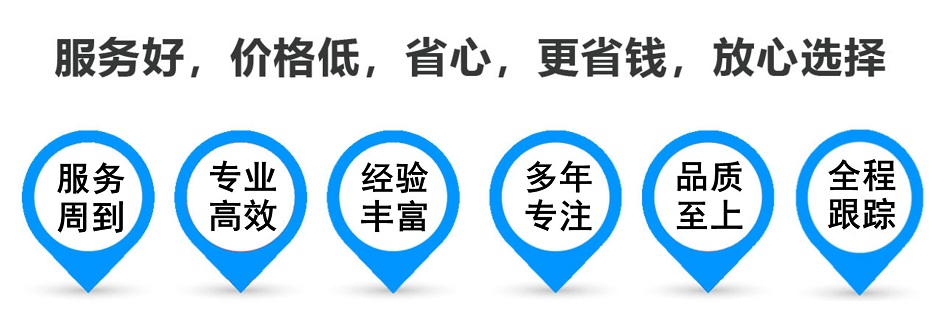 服务好，价格低，省心，更省钱，放心选择

服务周到

专业高效

经验丰富

多年专注

品质至上

全程跟踪